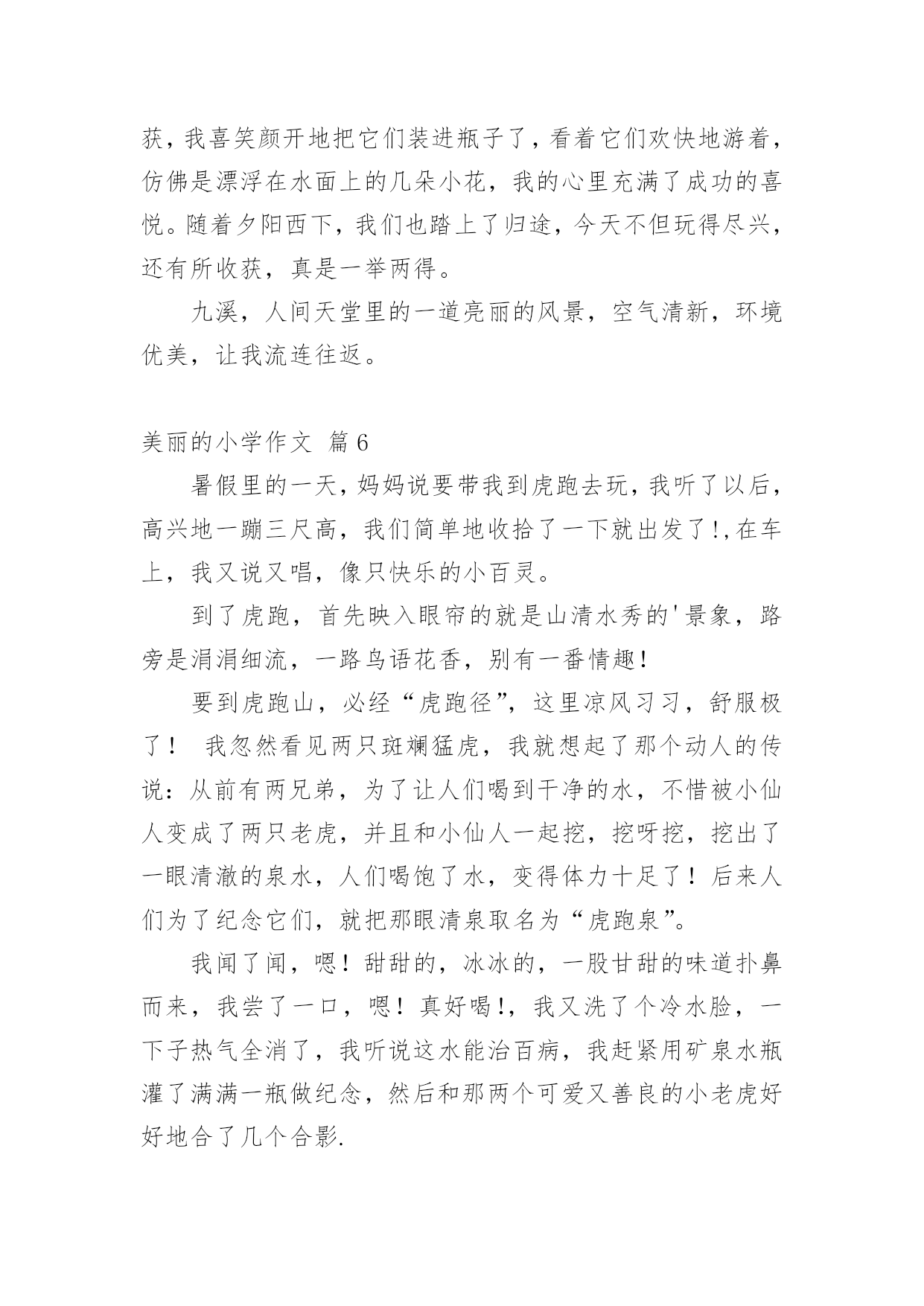 获，我喜笑颜开地把它们装进瓶子了，看着它们欢快地游着，仿佛是漂浮在水面上的几朵小花，我的心里充满了成功的喜悦。随着夕阳西下，我们也踏上了归途，今天不但玩得尽兴，还有所收获，真是一举两得。

九溪，人间天堂里的一道亮丽的风景，空气清新，环境优美，让我流连往返。

美丽的小学作文 篇6

暑假里的一天，妈妈说要带我到虎跑去玩，我听了以后，高兴地一蹦三尺高，我们简单地收拾了一下就出发了!,在车上，我又说又唱，像只快乐的小百灵。

到了虎跑，首先映入眼帘的就是山清水秀的'景象，路旁是涓涓细流，一路鸟语花香，别有一番情趣!

要到虎跑山，必经“虎跑径”，这里凉风习习，舒服极了！ 我忽然看见两只斑斓猛虎，我就想起了那个动人的传说：从前有两兄弟，为了让人们喝到干净的水，不惜被小仙人变成了两只老虎，并且和小仙人一起挖，挖呀挖，挖出了一眼清澈的泉水，人们喝饱了水，变得体力十足了！后来人们为了纪念它们，就把那眼清泉取名为“虎跑泉”。

我闻了闻，嗯！甜甜的，冰冰的，一股甘甜的味道扑鼻而来，我尝了一口，嗯！真好喝!，我又洗了个冷水脸，一下子热气全消了，我听说这水能治百病，我赶紧用矿泉水瓶灌了满满一瓶做纪念，然后和那两个可爱又善良的小老虎好好地合了几个合影.